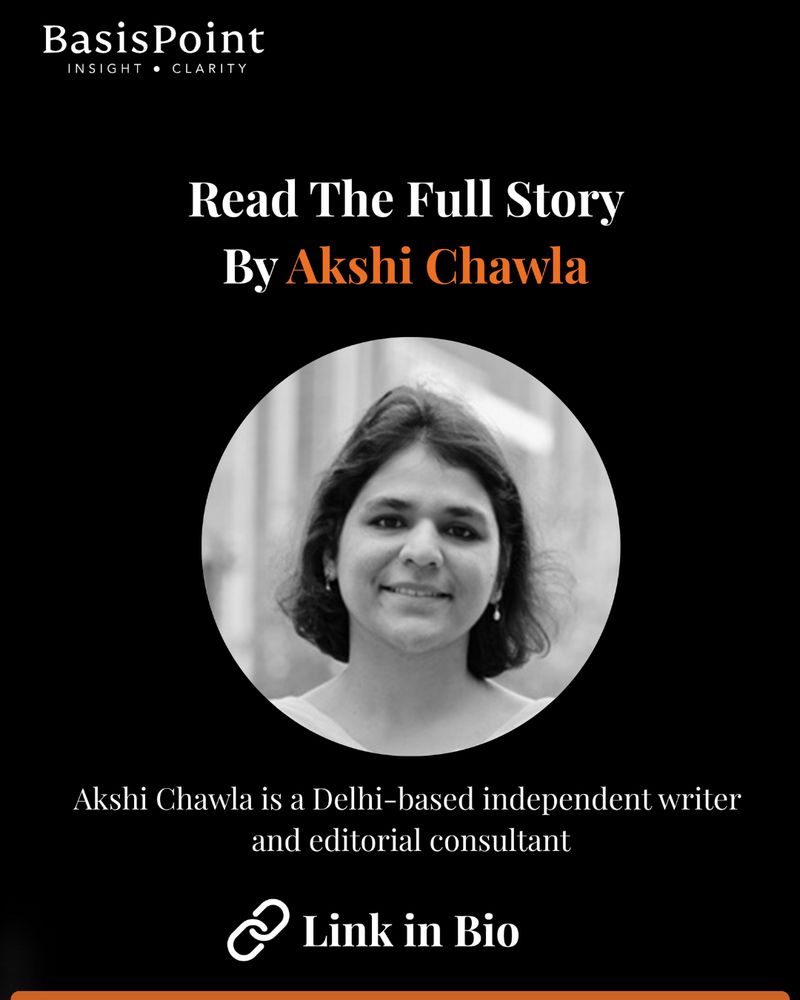 BasisPoint
INSIGHT • CLARITY

Read The Full Story
By Akshi Chawla

Akshi Chawla is a Delhi-based independent writer and editorial consultant

Link in Bio